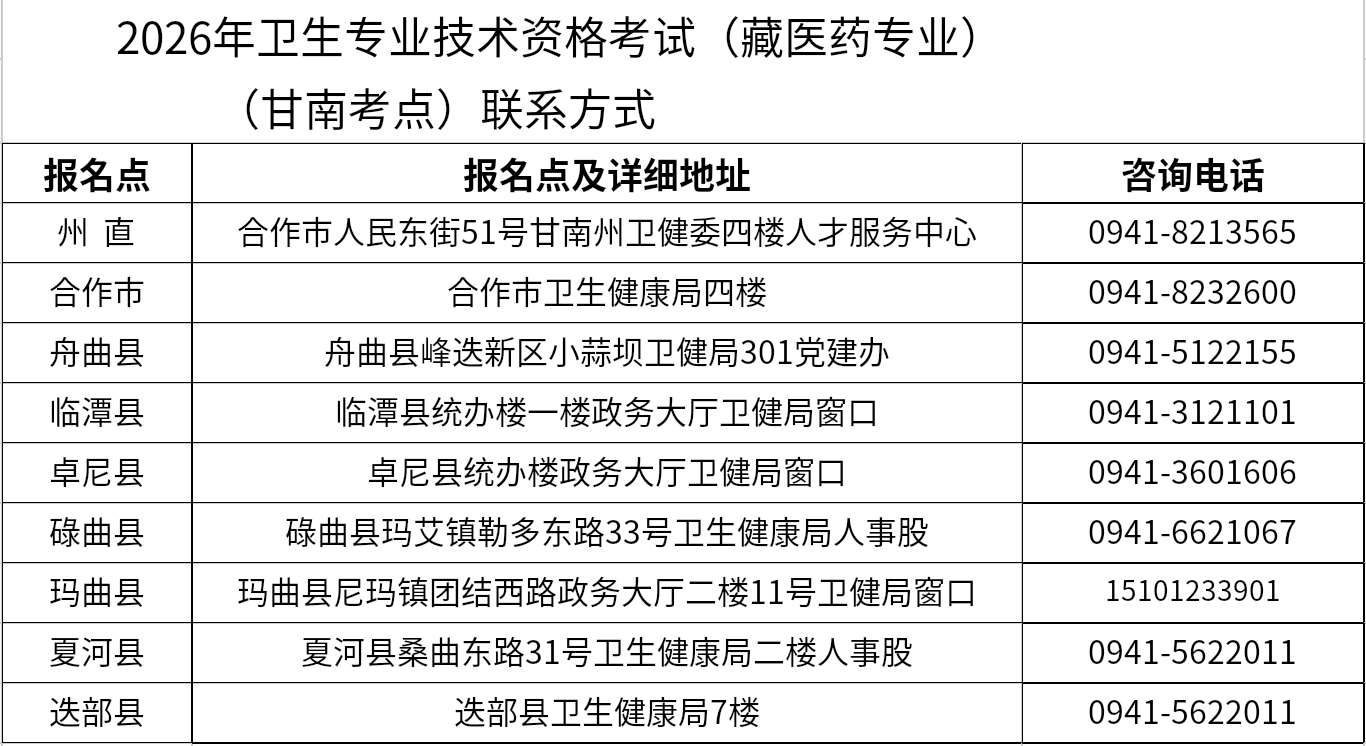 2026年卫生专业技术资格考试（藏医药专业）（甘南考点）联系方式

| 报名点 | 报名点及详细地址 | 咨询电话 |
|---|---|---|
| 州 直 | 合作市人民东街51号甘南州卫健委四楼人才服务中心 | 0941-8213565 |
| 合作市 | 合作市卫生健康局四楼 | 0941-8232600 |
| 舟曲县 | 舟曲县峰迭新区小蒜坝卫健局301党建办 | 0941-5122155 |
| 临潭县 | 临潭县统办楼一楼政务大厅卫健局窗口 | 0941-3121101 |
| 卓尼县 | 卓尼县统办楼政务大厅卫健局窗口 | 0941-3601606 |
| 碌曲县 | 碌曲县玛艾镇勒多东路33号卫生健康局人事股 | 0941-6621067 |
| 玛曲县 | 玛曲县尼玛镇团结西路政务大厅二楼11号卫健局窗口 | 15101233901 |
| 夏河县 | 夏河县桑曲东路31号卫生健康局二楼人事股 | 0941-5622011 |
| 迭部县 | 迭部县卫生健康局7楼 | 0941-5622011 |